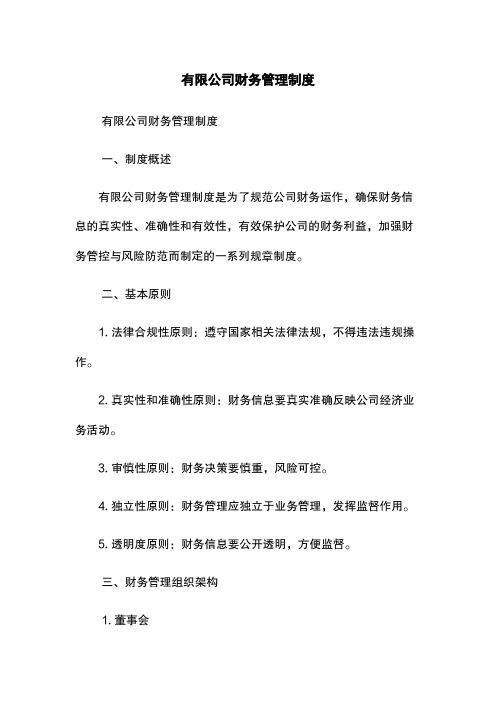 有限公司财务管理制度

有限公司财务管理制度

一、制度概述

有限公司财务管理制度是为了规范公司财务运作，确保财务信息的真实性、准确性和有效性，有效保护公司的财务利益，加强财务管控与风险防范而制定的一系列规章制度。

二、基本原则

1. 法律合规性原则：遵守国家相关法律法规，不得违法违规操作。

2. 真实性和准确性原则：财务信息要真实准确反映公司经济业务活动。

3. 审慎性原则：财务决策要慎重，风险可控。

4. 独立性原则：财务管理应独立于业务管理，发挥监督作用。

5. 透明度原则：财务信息要公开透明，方便监督。

三、财务管理组织架构

1. 董事会